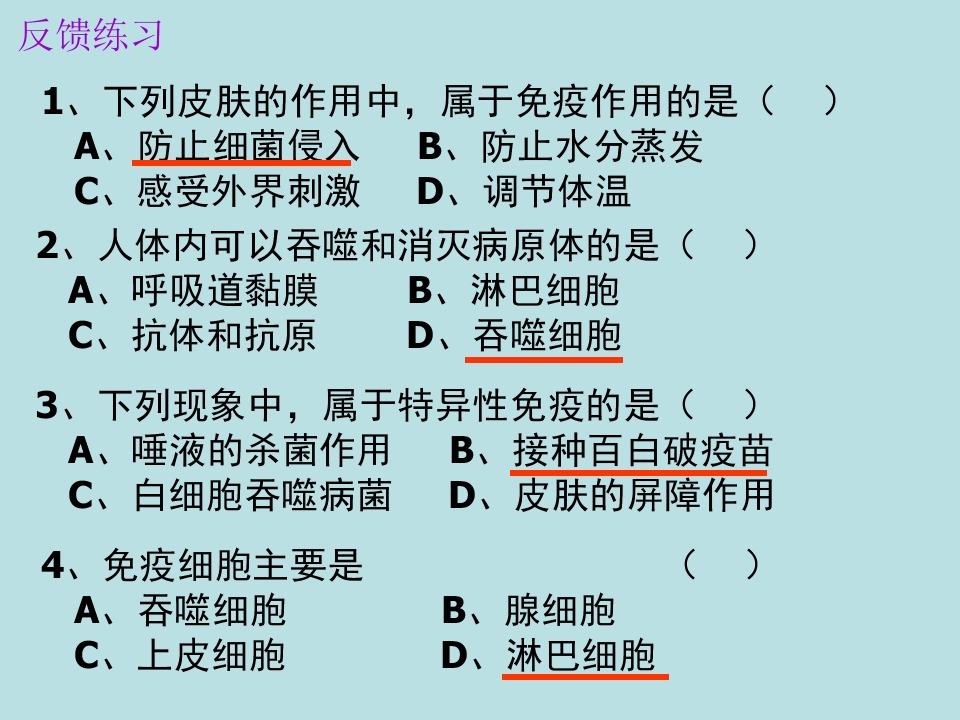 反馈练习

1、下列皮肤的作用中，属于免疫作用的是（ ）
A、防止细菌侵入 B、防止水分蒸发
C、感受外界刺激 D、调节体温

2、人体内可以吞噬和消灭病原体的是（ ）
A、呼吸道黏膜 B、淋巴细胞
C、抗体和抗原 D、吞噬细胞

3、下列现象中，属于特异性免疫的是（ ）
A、唾液的杀菌作用 B、接种百白破疫苗
C、白细胞吞噬病菌 D、皮肤的屏障作用

4、免疫细胞主要是 （ ）
A、吞噬细胞 B、腺细胞
C、上皮细胞 D、淋巴细胞